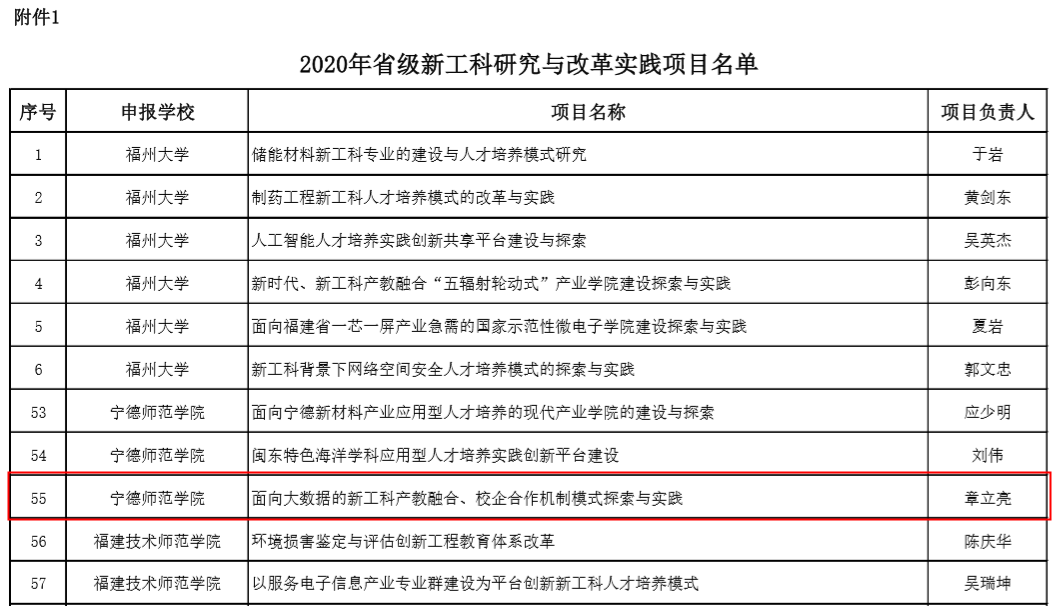 附件1

2020年省级新工科研究与改革实践项目名单

| 序号 | 申报学校 | 项目名称 | 项目负责人 |
|---|---|---|---|
| 1 | 福州大学 | 储能材料新工科专业的建设与人才培养模式研究 | 于岩 |
| 2 | 福州大学 | 制药工程新工科人才培养模式的改革与实践 | 黄剑东 |
| 3 | 福州大学 | 人工智能人才培养实践创新共享平台建设与探索 | 吴英杰 |
| 4 | 福州大学 | 新时代、新工科产教融合“五辐射轮动式”产业学院建设探索与实践 | 彭向东 |
| 5 | 福州大学 | 面向福建省一芯一屏产业急需的国家示范性微电子学院建设探索与实践 | 夏岩 |
| 6 | 福州大学 | 新工科背景下网络空间安全人才培养模式的探索与实践 | 郭文忠 |
| 53 | 宁德师范学院 | 面向宁德新材料产业应用型人才培养的现代产业学院的建设与探索 | 应少明 |
| 54 | 宁德师范学院 | 闽东特色海洋学科应用型人才培养实践创新平台建设 | 刘伟 |
| 55 | 宁德师范学院 | 面向大数据的新工科产教融合、校企合作机制模式探索与实践 | 章立亮 |
| 56 | 福建技术师范学院 | 环境损害鉴定与评估创新工程教育体系改革 | 陈庆华 |
| 57 | 福建技术师范学院 | 以服务电子信息产业专业群建设为平台创新新工科人才培养模式 | 吴瑞坤 |